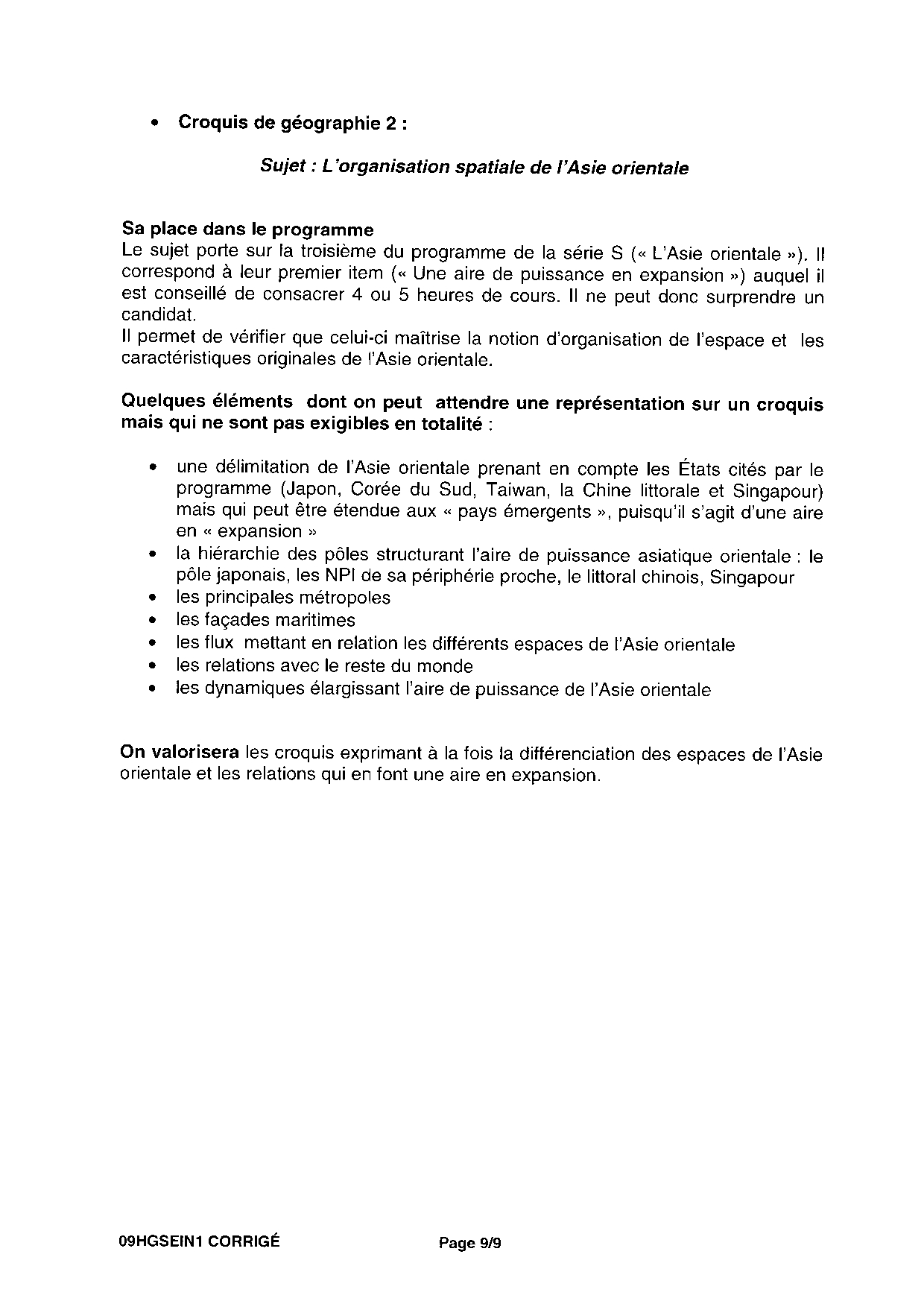 • Croquis de géographie 2 :

Sujet : L'organisation spatiale de l'Asie orientale

Sa place dans le programme
Le sujet porte sur la troisième du programme de la série S (« L'Asie orientale »). Il correspond à leur premier item (« Une aire de puissance en expansion ») auquel il est conseillé de consacrer 4 ou 5 heures de cours. Il ne peut donc surprendre un candidat.
Il permet de vérifier que celui-ci maîtrise la notion d'organisation de l'espace et les caractéristiques originales de l'Asie orientale.

Quelques éléments dont on peut attendre une représentation sur un croquis mais qui ne sont pas exigibles en totalité :

• une délimitation de l'Asie orientale prenant en compte les États cités par le programme (Japon, Corée du Sud, Taiwan, la Chine littorale et Singapour) mais qui peut être étendue aux « pays émergents », puisqu'il s'agit d'une aire en « expansion »
• la hiérarchie des pôles structurant l'aire de puissance asiatique orientale : le pôle japonais, les NPI de sa périphérie proche, le littoral chinois, Singapour
• les principales métropoles
• les façades maritimes
• les flux mettant en relation les différents espaces de l'Asie orientale
• les relations avec le reste du monde
• les dynamiques élargissant l'aire de puissance de l'Asie orientale

On valorisera les croquis exprimant à la fois la différenciation des espaces de l'Asie orientale et les relations qui en font une aire en expansion.

09HGSEIN1 CORRIGÉ Page 9/9